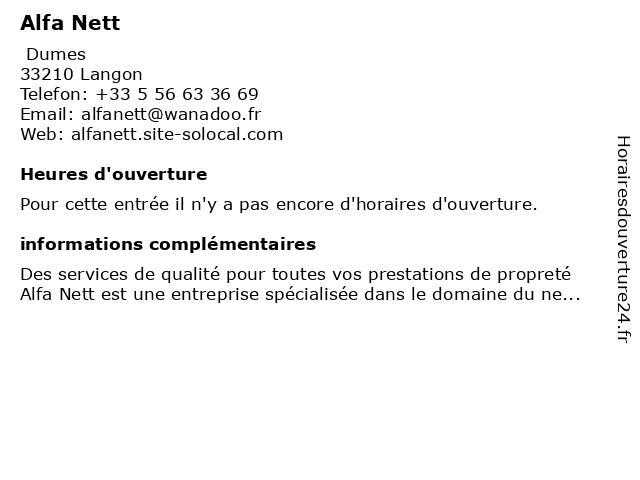 Alfa Nett

Dumes
33210 Langon
Telefon: +33 5 56 63 36 69
Email: alfanett@wanadoo.fr
Web: alfanett.site-solocal.com

Heures d'ouverture

Pour cette entrée il n'y a pas encore d'horaires d'ouverture.

informations complémentaires

Des services de qualité pour toutes vos prestations de propreté Alfa Nett est une entreprise spécialisée dans le domaine du ne...

Horairesdouverture24.fr